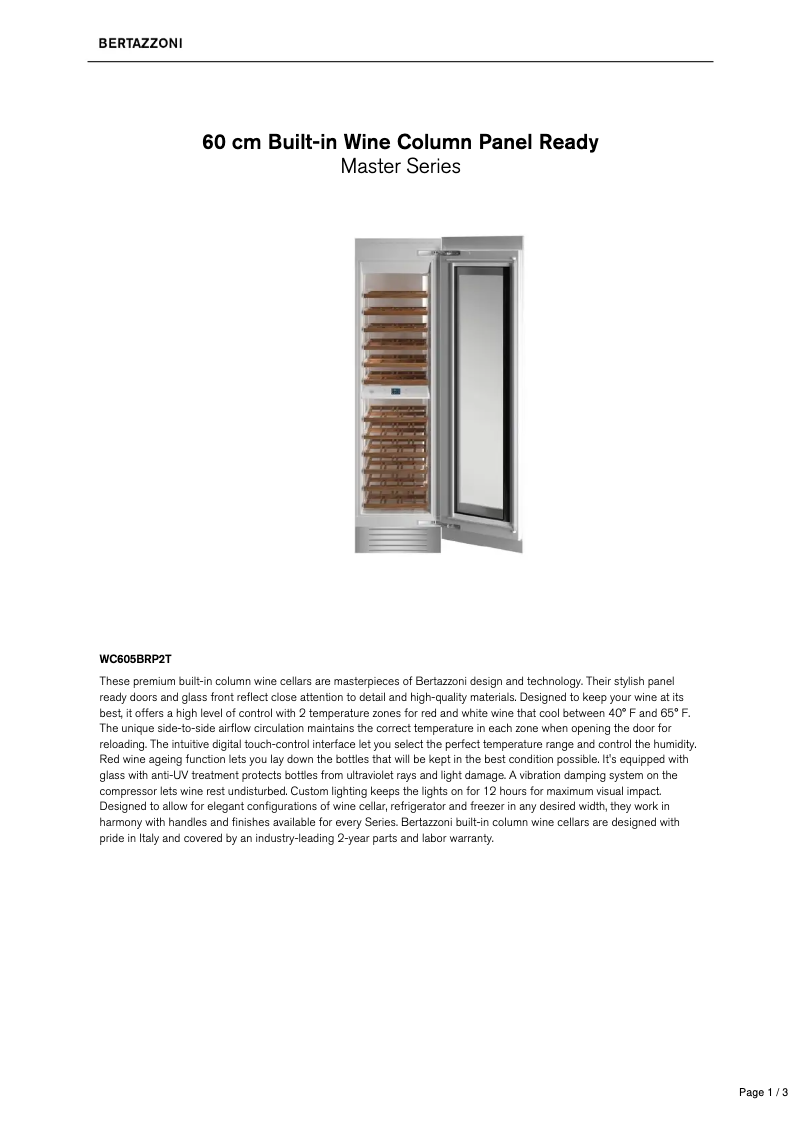 BERTAZZONI

60 cm Built-in Wine Column Panel Ready
Master Series

WC605BRP2T

These premium built-in column wine cellars are masterpieces of Bertazzoni design and technology. Their stylish panel ready doors and glass front reflect close attention to detail and high-quality materials. Designed to keep your wine at its best, it offers a high level of control with 2 temperature zones for red and white wine that cool between 40° F and 65° F. The unique side-to-side airflow circulation maintains the correct temperature in each zone when opening the door for reloading. The intuitive digital touch-control interface let you select the perfect temperature range and control the humidity. Red wine ageing function lets you lay down the bottles that will be kept in the best condition possible. It's equipped with glass with anti-UV treatment protects bottles from ultraviolet rays and light damage. A vibration damping system on the compressor lets wine rest undisturbed. Custom lighting keeps the lights on for 12 hours for maximum visual impact. Designed to allow for elegant configurations of wine cellar, refrigerator and freezer in any desired width, they work in harmony with handles and finishes available for every Series. Bertazzoni built-in column wine cellars are designed with pride in Italy and covered by an industry-leading 2-year parts and labor warranty.

Page 1 / 3